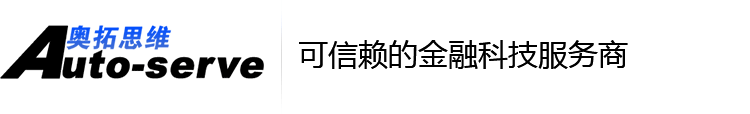 奥拓思维
Auto-serve

可信赖的金融科技服务商